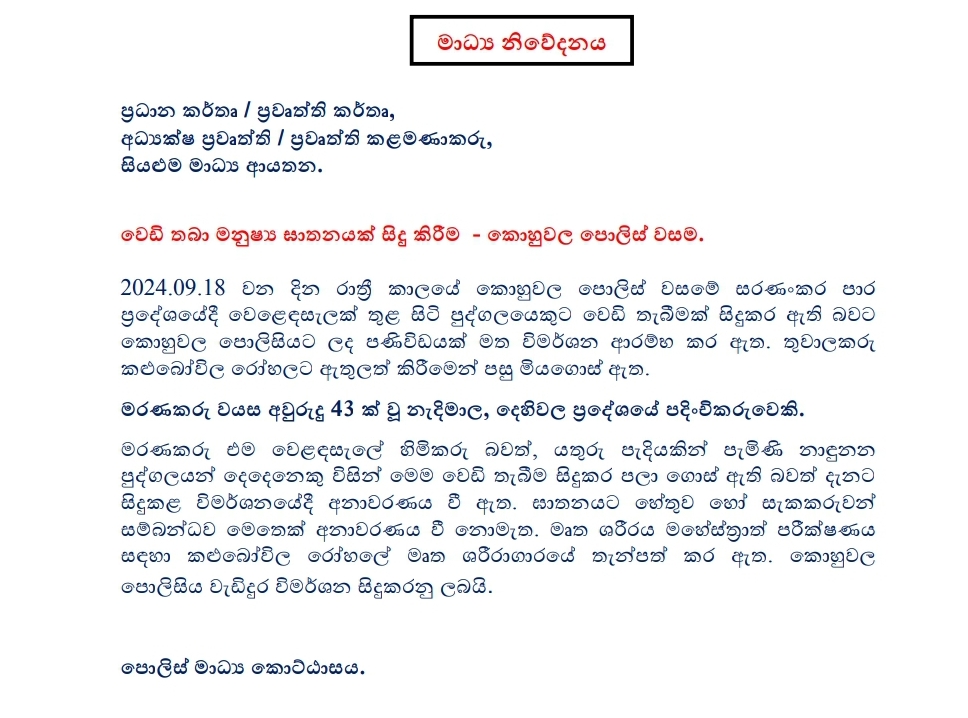 මාධ්‍ය නිවේදනය

ප්‍රධාන කර්තෘ / ප්‍රවෘත්ති කර්තෘ,
අධ්‍යක්ෂ ප්‍රවෘත්ති / ප්‍රවෘත්ති කළමණාකරු,
සියළුම මාධ්‍ය ආයතන.

වෙඩි තබා මනුෂ්‍ය ඝාතනයක් සිදු කිරීම - කොහුවල පොලිස් වසම.

2024.09.18 වන දින රාත්‍රී කාලයේ කොහුවල පොලිස් වසමේ සරණංකර පාර ප්‍රදේශයේදී වෙළෙඳසැලක් තුළ සිටි පුද්ගලයෙකුට වෙඩි තැබීමක් සිදුකර ඇති බවට කොහුවල පොලිසියට ලද පණිවිඩයක් මත විමර්ශන ආරම්භ කර ඇත. තුවාලකරු කළුබෝවිල රෝහලට ඇතුලත් කිරීමෙන් පසු මියගොස් ඇත.

මරණකරු වයස අවුරුදු 43 ක් වූ නැදිමාල, දෙහිවල ප්‍රදේශයේ පදිංචිකරුවෙකි.

මරණකරු එම වෙළඳසැලේ හිමිකරු බවත්, යතුරු පැදියකින් පැමිණි නාඳුනන පුද්ගලයන් දෙදෙනෙකු විසින් මෙම වෙඩි තැබීම සිදුකර පලා ගොස් ඇති බවත් දැනට සිදුකළ විමර්ශනයේදී අනාවරණය වී ඇත. ඝාතනයට හේතුව හෝ සැකකරුවන් සම්බන්ධව මෙතෙක් අනාවරණය වී නොමැත. මෘත ශරීරය මහේස්ත්‍රාත් පරීක්ෂණය සඳහා කළුබෝවිල රෝහලේ මෘත ශරීරාගාරයේ තැන්පත් කර ඇත. කොහුවල පොලිසිය වැඩිදුර විමර්ශන සිදුකරනු ලබයි.

පොලිස් මාධ්‍ය කොට්ඨාසය.